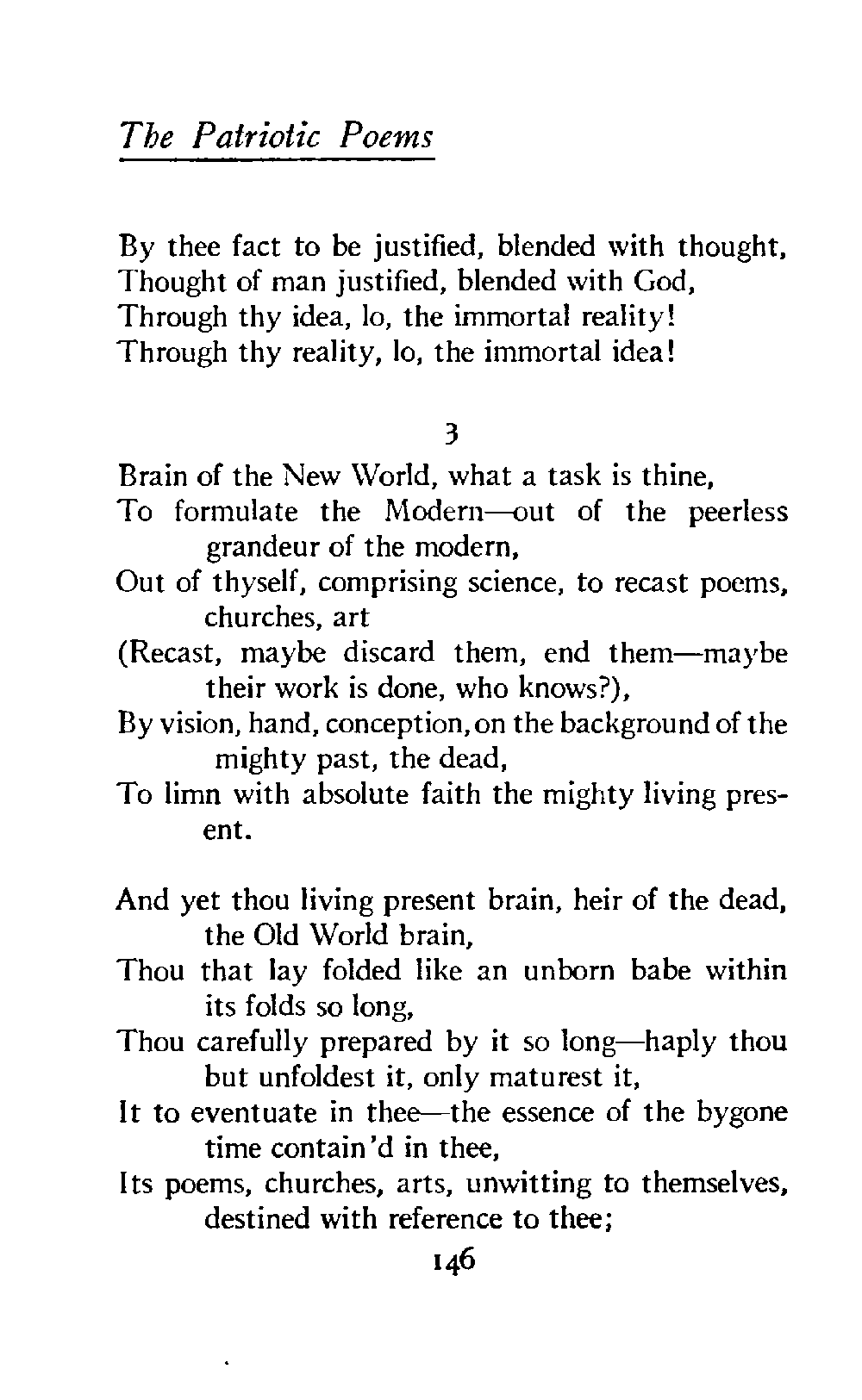 The Patriotic Poems

By thee fact to be justified, blended with thought,
Thought of man justified, blended with God,
Through thy idea, lo, the immortal reality!
Through thy reality, lo, the immortal idea!

3

Brain of the New World, what a task is thine,
To formulate the Modern—out of the peerless grandeur of the modern,
Out of thyself, comprising science, to recast poems, churches, art
(Recast, maybe discard them, end them—maybe their work is done, who knows?),
By vision, hand, conception, on the background of the mighty past, the dead,
To limn with absolute faith the mighty living present.

And yet thou living present brain, heir of the dead, the Old World brain,
Thou that lay folded like an unborn babe within its folds so long,
Thou carefully prepared by it so long—haply thou but unfoldest it, only maturest it,
It to eventuate in thee—the essence of the bygone time contain'd in thee,
Its poems, churches, arts, unwitting to themselves, destined with reference to thee;

146